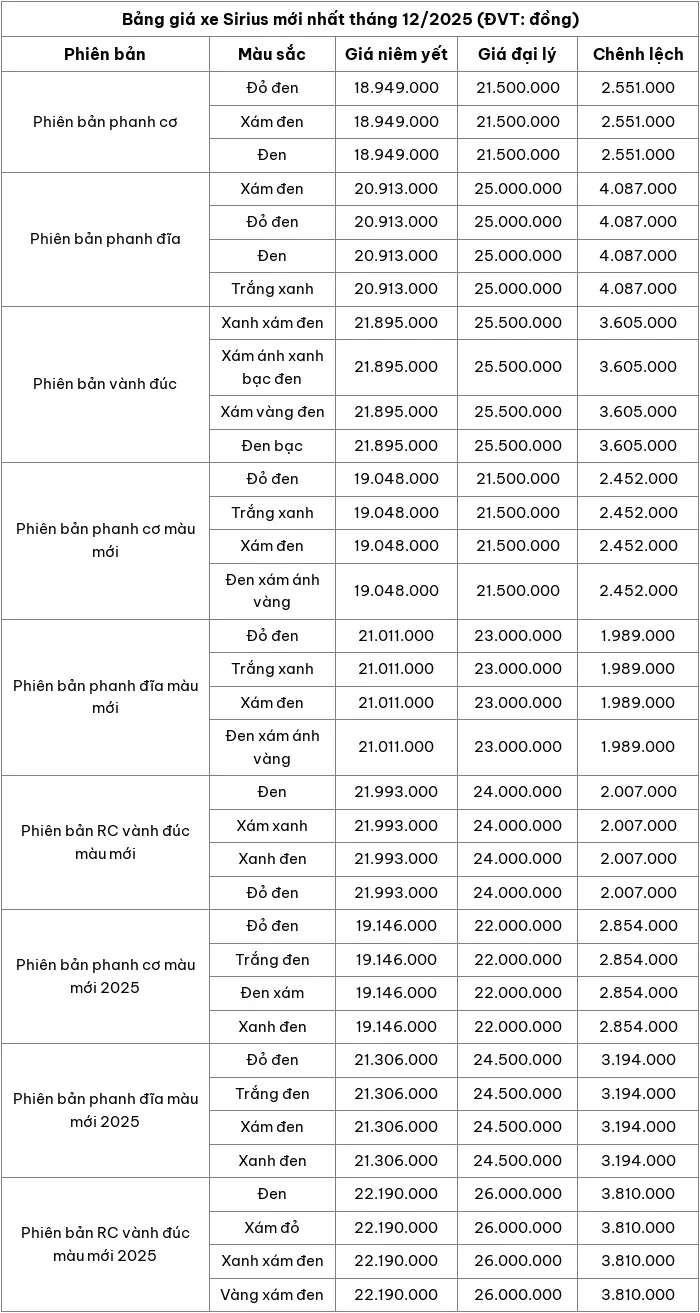 Bảng giá xe Sirius mới nhất tháng 12/2025 (ĐVT: đồng)

| Phiên bản | Màu sắc | Giá niêm yết | Giá đại lý | Chênh lệch |
|---|---|---|---|---|
| Phiên bản phanh cơ | Đỏ đen | 18.949.000 | 21.500.000 | 2.551.000 |
| | Xám đen | 18.949.000 | 21.500.000 | 2.551.000 |
| | Đen | 18.949.000 | 21.500.000 | 2.551.000 |
| Phiên bản phanh đĩa | Xám đen | 20.913.000 | 25.000.000 | 4.087.000 |
| | Đỏ đen | 20.913.000 | 25.000.000 | 4.087.000 |
| | Đen | 20.913.000 | 25.000.000 | 4.087.000 |
| | Trắng xanh | 20.913.000 | 25.000.000 | 4.087.000 |
| Phiên bản vành đúc | Xanh xám đen | 21.895.000 | 25.500.000 | 3.605.000 |
| | Xám ánh xanh bạc đen | 21.895.000 | 25.500.000 | 3.605.000 |
| | Xám vàng đen | 21.895.000 | 25.500.000 | 3.605.000 |
| | Đen bạc | 21.895.000 | 25.500.000 | 3.605.000 |
| Phiên bản phanh cơ màu mới | Đỏ đen | 19.048.000 | 21.500.000 | 2.452.000 |
| | Trắng xanh | 19.048.000 | 21.500.000 | 2.452.000 |
| | Xám đen | 19.048.000 | 21.500.000 | 2.452.000 |
| | Đen xám ánh vàng | 19.048.000 | 21.500.000 | 2.452.000 |
| Phiên bản phanh đĩa màu mới | Đỏ đen | 21.011.000 | 23.000.000 | 1.989.000 |
| | Trắng xanh | 21.011.000 | 23.000.000 | 1.989.000 |
| | Xám đen | 21.011.000 | 23.000.000 | 1.989.000 |
| | Đen xám ánh vàng | 21.011.000 | 23.000.000 | 1.989.000 |
| Phiên bản RC vành đúc màu mới | Đen | 21.993.000 | 24.000.000 | 2.007.000 |
| | Xám xanh | 21.993.000 | 24.000.000 | 2.007.000 |
| | Xanh đen | 21.993.000 | 24.000.000 | 2.007.000 |
| | Đỏ đen | 21.993.000 | 24.000.000 | 2.007.000 |
| Phiên bản phanh cơ màu mới 2025 | Đỏ đen | 19.146.000 | 22.000.000 | 2.854.000 |
| | Trắng đen | 19.146.000 | 22.000.000 | 2.854.000 |
| | Đen xám | 19.146.000 | 22.000.000 | 2.854.000 |
| | Xanh đen | 19.146.000 | 22.000.000 | 2.854.000 |
| Phiên bản phanh đĩa màu mới 2025 | Đỏ đen | 21.306.000 | 24.500.000 | 3.194.000 |
| | Trắng đen | 21.306.000 | 24.500.000 | 3.194.000 |
| | Xám đen | 21.306.000 | 24.500.000 | 3.194.000 |
| | Xanh đen | 21.306.000 | 24.500.000 | 3.194.000 |
| Phiên bản RC vành đúc màu mới 2025 | Đen | 22.190.000 | 26.000.000 | 3.810.000 |
| | Xám đỏ | 22.190.000 | 26.000.000 | 3.810.000 |
| | Xanh xám đen | 22.190.000 | 26.000.000 | 3.810.000 |
| | Vàng xám đen | 22.190.000 | 26.000.000 | 3.810.000 |